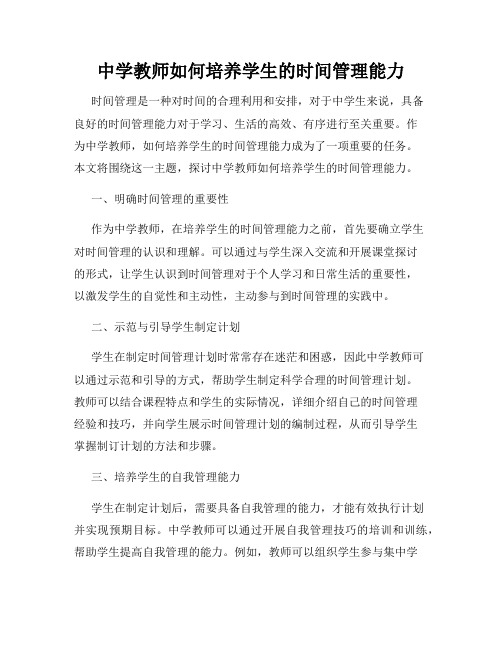 中学教师如何培养学生的时间管理能力

时间管理是一种对时间的合理利用和安排，对于中学生来说，具备良好的时间管理能力对于学习、生活的高效、有序进行至关重要。作为中学教师，如何培养学生的时间管理能力成为了一项重要的任务。本文将围绕这一主题，探讨中学教师如何培养学生的时间管理能力。

一、明确时间管理的重要性

作为中学教师，在培养学生的时间管理能力之前，首先要确立学生对时间管理的认识和理解。可以通过与学生深入交流和开展课堂探讨的形式，让学生认识到时间管理对于个人学习和日常生活的重要性，以激发学生的自觉性和主动性，主动参与到时间管理的实践中。

二、示范与引导学生制定计划

学生在制定时间管理计划时常常存在迷茫和困惑，因此中学教师可以通过示范和引导的方式，帮助学生制定科学合理的时间管理计划。教师可以结合课程特点和学生的实际情况，详细介绍自己的时间管理经验和技巧，并向学生展示时间管理计划的编制过程，从而引导学生掌握制订计划的方法和步骤。

三、培养学生的自我管理能力

学生在制定计划后，需要具备自我管理的能力，才能有效执行计划并实现预期目标。中学教师可以通过开展自我管理技巧的培训和训练，帮助学生提高自我管理的能力。例如，教师可以组织学生参与集中学